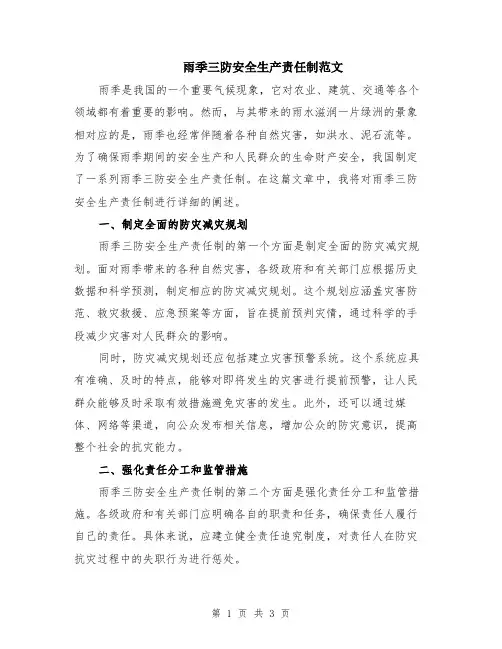 雨季三防安全生产责任制范文

雨季是我国的一个重要气候现象，它对农业、建筑、交通等各个领域都有着重要的影响。然而，与其带来的雨水滋润一片绿洲的景象相对应的是，雨季也经常伴随着各种自然灾害，如洪水、泥石流等。为了确保雨季期间的安全生产和人民群众的生命财产安全，我国制定了一系列雨季三防安全生产责任制。在这篇文章中，我将对雨季三防安全生产责任制进行详细的阐述。

一、制定全面的防灾减灾规划

雨季三防安全生产责任制的第一个方面是制定全面的防灾减灾规划。面对雨季带来的各种自然灾害，各级政府和有关部门应根据历史数据和科学预测，制定相应的防灾减灾规划。这个规划应涵盖灾害防范、救灾救援、应急预案等方面，旨在提前预判灾情，通过科学的手段减少灾害对人民群众的影响。

同时，防灾减灾规划还应包括建立灾害预警系统。这个系统应具有准确、及时的特点，能够对即将发生的灾害进行提前预警，让人民群众能够及时采取有效措施避免灾害的发生。此外，还可以通过媒体、网络等渠道，向公众发布相关信息，增加公众的防灾意识，提高整个社会的抗灾能力。

二、强化责任分工和监管措施

雨季三防安全生产责任制的第二个方面是强化责任分工和监管措施。各级政府和有关部门应明确各自的职责和任务，确保责任人履行自己的责任。具体来说，应建立健全责任追究制度，对责任人在防灾抗灾过程中的失职行为进行惩处。

第 1 页 共 3 页